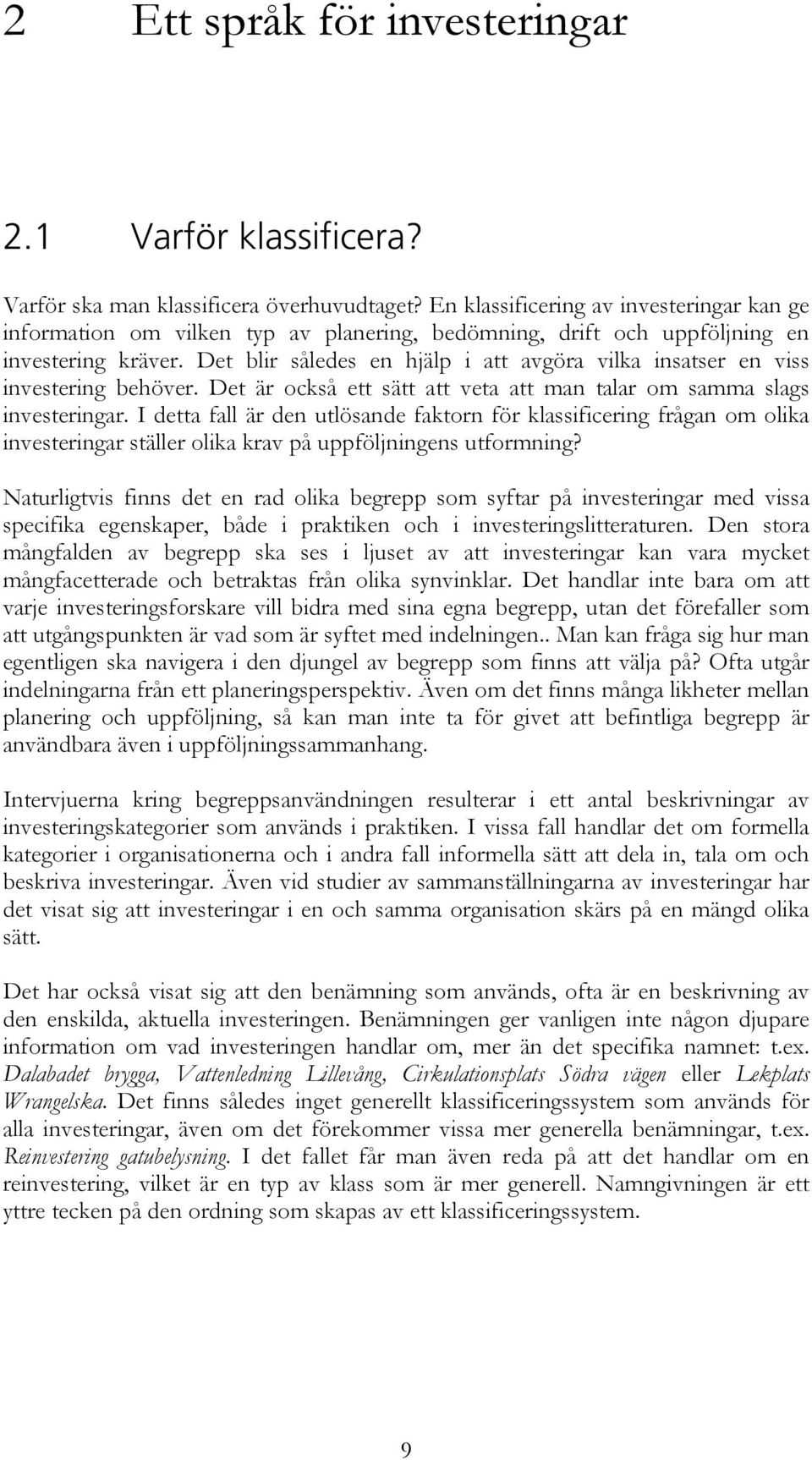 2 Ett språk för investeringar

2.1 Varför klassificera?

Varför ska man klassificera överhuvudtaget? En klassificering av investeringar kan ge information om vilken typ av planering, bedömning, drift och uppföljning en investering kräver. Det blir således en hjälp i att avgöra vilka insatser en viss investering behöver. Det är också ett sätt att veta att man talar om samma slags investeringar. I detta fall är den utlösande faktorn för klassificering frågan om olika investeringar ställer olika krav på uppföljningens utformning?

Naturligtvis finns det en rad olika begrepp som syftar på investeringar med vissa specifika egenskaper, både i praktiken och i investeringslitteraturen. Den stora mångfalden av begrepp ska ses i ljuset av att investeringar kan vara mycket mångfacetterade och betraktas från olika synvinklar. Det handlar inte bara om att varje investeringsforskare vill bidra med sina egna begrepp, utan det förefaller som att utgångspunkten är vad som är syftet med indelningen.. Man kan fråga sig hur man egentligen ska navigera i den djungel av begrepp som finns att välja på? Ofta utgår indelningarna från ett planeringsperspektiv. Även om det finns många likheter mellan planering och uppföljning, så kan man inte ta för givet att befintliga begrepp är användbara även i uppföljningssammanhang.

Intervjuerna kring begreppsanvändningen resulterar i ett antal beskrivningar av investeringskategorier som används i praktiken. I vissa fall handlar det om formella kategorier i organisationerna och i andra fall informella sätt att dela in, tala om och beskriva investeringar. Även vid studier av sammanställningarna av investeringar har det visat sig att investeringar i en och samma organisation skärs på en mängd olika sätt.

Det har också visat sig att den benämning som används, ofta är en beskrivning av den enskilda, aktuella investeringen. Benämningen ger vanligen inte någon djupare information om vad investeringen handlar om, mer än det specifika namnet: t.ex. Dalabadet brygga, Vattenledning Lillevång, Cirkulationsplats Södra vägen eller Lekplats Wrangelska. Det finns således inget generellt klassificeringssystem som används för alla investeringar, även om det förekommer vissa mer generella benämningar, t.ex. Reinvestering gatubelysning. I det fallet får man även reda på att det handlar om en reinvestering, vilket är en typ av klass som är mer generell. Namngivningen är ett yttre tecken på den ordning som skapas av ett klassificeringssystem.

9